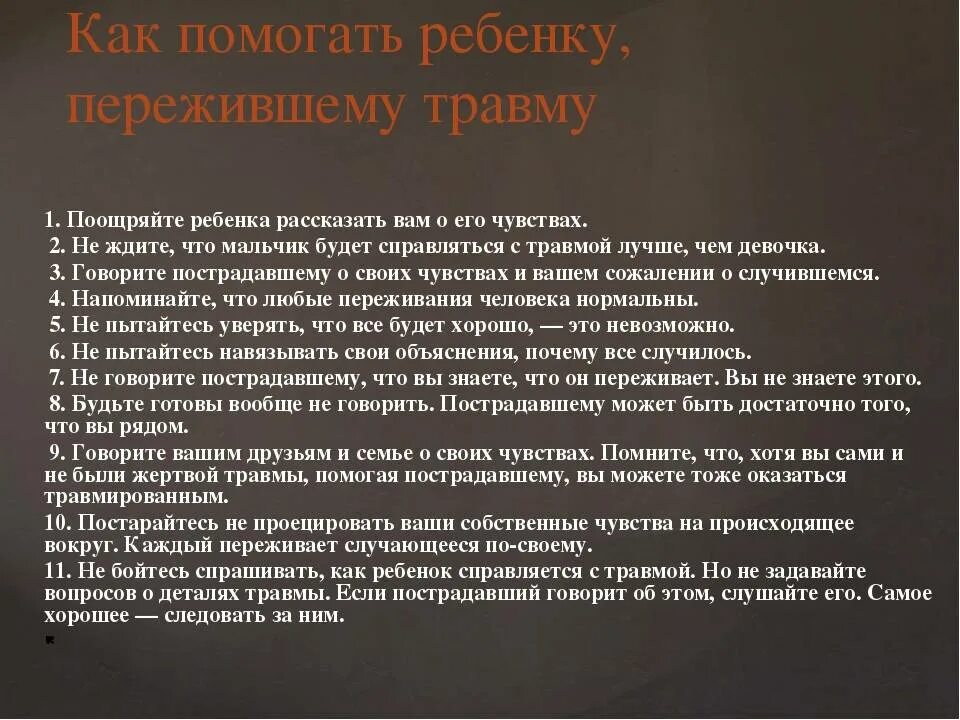 Как помогать ребенку, пережившему травму

1. Поощряйте ребенка рассказать вам о его чувствах.
2. Не ждите, что мальчик будет справляться с травмой лучше, чем девочка.
3. Говорите пострадавшему о своих чувствах и вашем сожалении о случившемся.
4. Напоминайте, что любые переживания человека нормальны.
5. Не пытайтесь уверять, что все будет хорошо, — это невозможно.
6. Не пытайтесь навязывать свои объяснения, почему все случилось.
7. Не говорите пострадавшему, что вы знаете, что он переживает. Вы не знаете этого.
8. Будьте готовы вообще не говорить. Пострадавшему может быть достаточно того, что вы рядом.
9. Говорите вашим друзьям и семье о своих чувствах. Помните, что, хотя вы сами и не были жертвой травмы, помогая пострадавшему, вы можете тоже оказаться травмированным.
10. Постарайтесь не проецировать ваши собственные чувства на происходящее вокруг. Каждый переживает случающееся по-своему.
11. Не бойтесь спрашивать, как ребенок справляется с травмой. Но не задавайте вопросов о деталях травмы. Если пострадавший говорит об этом, слушайте его. Самое хорошее — следовать за ним.